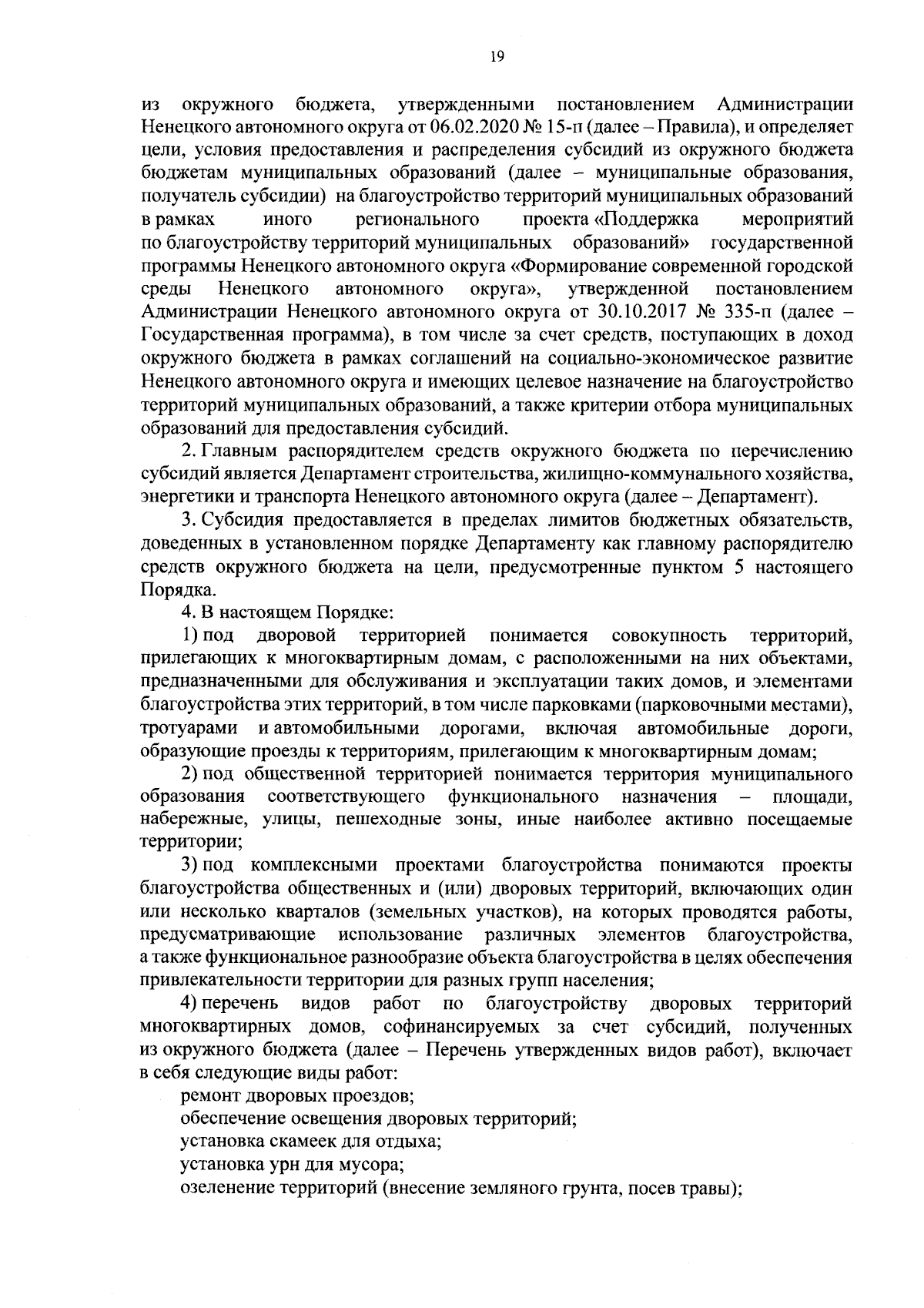 19

из окружного бюджета, утвержденными постановлением Администрации Ненецкого автономного округа от 06.02.2020 № 15-п (далее – Правила), и определяет цели, условия предоставления и распределения субсидий из окружного бюджета бюджетам муниципальных образований (далее – муниципальные образования, получатель субсидии) на благоустройство территорий муниципальных образований в рамках иного регионального проекта «Поддержка мероприятий по благоустройству территорий муниципальных образований» государственной программы Ненецкого автономного округа «Формирование современной городской среды Ненецкого автономного округа», утвержденной постановлением Администрации Ненецкого автономного округа от 30.10.2017 № 335-п (далее – Государственная программа), в том числе за счет средств, поступающих в доход окружного бюджета в рамках соглашений на социально-экономическое развитие Ненецкого автономного округа и имеющих целевое назначение на благоустройство территорий муниципальных образований, а также критерии отбора муниципальных образований для предоставления субсидий.

2. Главным распорядителем средств окружного бюджета по перечислению субсидий является Департамент строительства, жилищно-коммунального хозяйства, энергетики и транспорта Ненецкого автономного округа (далее – Департамент).

3. Субсидия предоставляется в пределах лимитов бюджетных обязательств, доведенных в установленном порядке Департаменту как главному распорядителю средств окружного бюджета на цели, предусмотренные пунктом 5 настоящего Порядка.

4. В настоящем Порядке:

1) под дворовой территорией понимается совокупность территорий, прилегающих к многоквартирным домам, с расположенными на них объектами, предназначенными для обслуживания и эксплуатации таких домов, и элементами благоустройства этих территорий, в том числе парковками (парковочными местами), тротуарами и автомобильными дорогами, включая автомобильные дороги, образующие проезды к территориям, прилегающим к многоквартирным домам;

2) под общественной территорией понимается территория муниципального образования соответствующего функционального назначения – площади, набережные, улицы, пешеходные зоны, иные наиболее активно посещаемые территории;

3) под комплексными проектами благоустройства понимаются проекты благоустройства общественных и (или) дворовых территорий, включающих один или несколько кварталов (земельных участков), на которых проводятся работы, предусматривающие использование различных элементов благоустройства, а также функциональное разнообразие объекта благоустройства в целях обеспечения привлекательности территории для разных групп населения;

4) перечень видов работ по благоустройству дворовых территорий многоквартирных домов, софинансируемых за счет субсидий, полученных из окружного бюджета (далее – Перечень утвержденных видов работ), включает в себя следующие виды работ:

ремонт дворовых проездов;

обеспечение освещения дворовых территорий;

установка скамеек для отдыха;

установка урн для мусора;

озеленение территорий (внесение земляного грунта, посев травы);